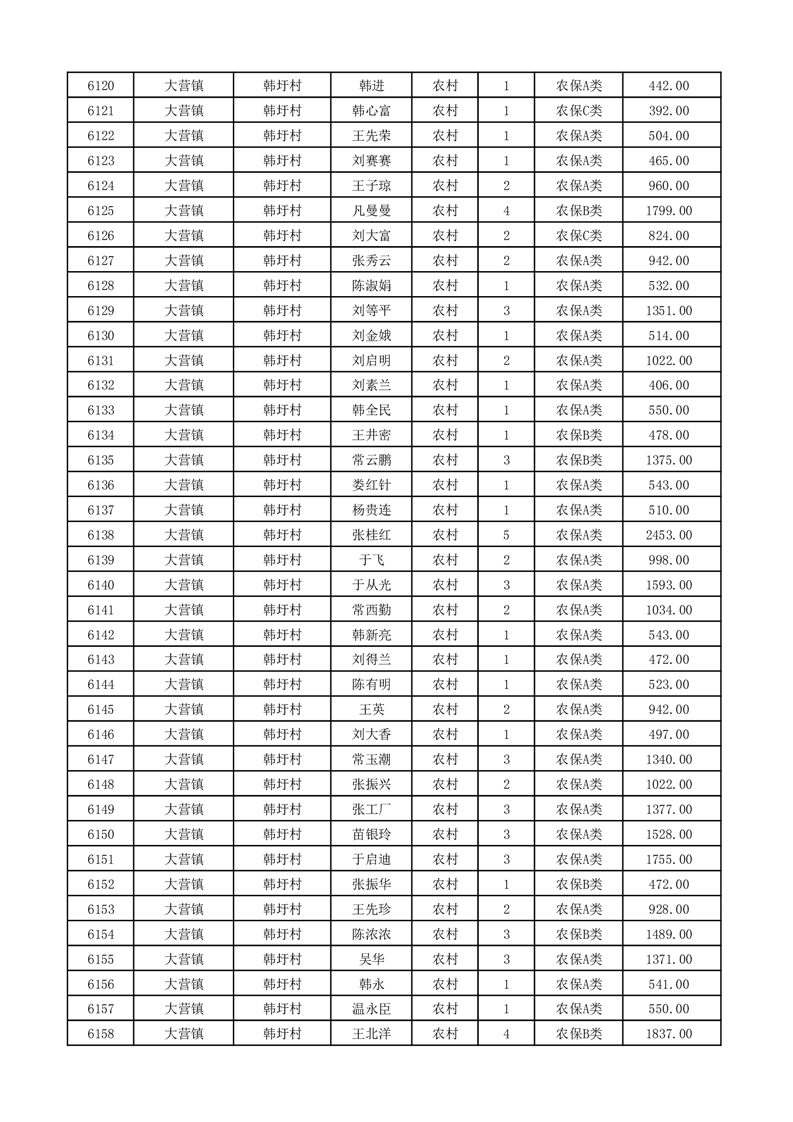 | 6120 | 大营镇 | 韩圩村 | 韩进 | 农村 | 1 | 农保A类 | 442.00 |
|---|---|---|---|---|---|---|---|
| 6121 | 大营镇 | 韩圩村 | 韩心富 | 农村 | 1 | 农保C类 | 392.00 |
| 6122 | 大营镇 | 韩圩村 | 王先荣 | 农村 | 1 | 农保A类 | 504.00 |
| 6123 | 大营镇 | 韩圩村 | 刘赛赛 | 农村 | 1 | 农保A类 | 465.00 |
| 6124 | 大营镇 | 韩圩村 | 王子琼 | 农村 | 2 | 农保A类 | 960.00 |
| 6125 | 大营镇 | 韩圩村 | 凡曼曼 | 农村 | 4 | 农保B类 | 1799.00 |
| 6126 | 大营镇 | 韩圩村 | 刘大富 | 农村 | 2 | 农保C类 | 824.00 |
| 6127 | 大营镇 | 韩圩村 | 张秀云 | 农村 | 2 | 农保A类 | 942.00 |
| 6128 | 大营镇 | 韩圩村 | 陈淑娟 | 农村 | 1 | 农保A类 | 532.00 |
| 6129 | 大营镇 | 韩圩村 | 刘等平 | 农村 | 3 | 农保A类 | 1351.00 |
| 6130 | 大营镇 | 韩圩村 | 刘金娥 | 农村 | 1 | 农保A类 | 514.00 |
| 6131 | 大营镇 | 韩圩村 | 刘启明 | 农村 | 2 | 农保A类 | 1022.00 |
| 6132 | 大营镇 | 韩圩村 | 刘素兰 | 农村 | 1 | 农保A类 | 406.00 |
| 6133 | 大营镇 | 韩圩村 | 韩全民 | 农村 | 1 | 农保A类 | 550.00 |
| 6134 | 大营镇 | 韩圩村 | 王井密 | 农村 | 1 | 农保B类 | 478.00 |
| 6135 | 大营镇 | 韩圩村 | 常云鹏 | 农村 | 3 | 农保B类 | 1375.00 |
| 6136 | 大营镇 | 韩圩村 | 娄红针 | 农村 | 1 | 农保A类 | 543.00 |
| 6137 | 大营镇 | 韩圩村 | 杨贵连 | 农村 | 1 | 农保A类 | 510.00 |
| 6138 | 大营镇 | 韩圩村 | 张桂红 | 农村 | 5 | 农保A类 | 2453.00 |
| 6139 | 大营镇 | 韩圩村 | 于飞 | 农村 | 2 | 农保A类 | 998.00 |
| 6140 | 大营镇 | 韩圩村 | 于从光 | 农村 | 3 | 农保A类 | 1593.00 |
| 6141 | 大营镇 | 韩圩村 | 常西勤 | 农村 | 2 | 农保A类 | 1034.00 |
| 6142 | 大营镇 | 韩圩村 | 韩新亮 | 农村 | 1 | 农保A类 | 543.00 |
| 6143 | 大营镇 | 韩圩村 | 刘得兰 | 农村 | 1 | 农保A类 | 472.00 |
| 6144 | 大营镇 | 韩圩村 | 陈有明 | 农村 | 1 | 农保A类 | 523.00 |
| 6145 | 大营镇 | 韩圩村 | 王英 | 农村 | 2 | 农保A类 | 942.00 |
| 6146 | 大营镇 | 韩圩村 | 刘大香 | 农村 | 1 | 农保A类 | 497.00 |
| 6147 | 大营镇 | 韩圩村 | 常玉潮 | 农村 | 3 | 农保A类 | 1340.00 |
| 6148 | 大营镇 | 韩圩村 | 张振兴 | 农村 | 2 | 农保A类 | 1022.00 |
| 6149 | 大营镇 | 韩圩村 | 张工厂 | 农村 | 3 | 农保A类 | 1377.00 |
| 6150 | 大营镇 | 韩圩村 | 苗银玲 | 农村 | 3 | 农保A类 | 1528.00 |
| 6151 | 大营镇 | 韩圩村 | 于启迪 | 农村 | 3 | 农保A类 | 1755.00 |
| 6152 | 大营镇 | 韩圩村 | 张振华 | 农村 | 1 | 农保B类 | 472.00 |
| 6153 | 大营镇 | 韩圩村 | 王先珍 | 农村 | 2 | 农保A类 | 928.00 |
| 6154 | 大营镇 | 韩圩村 | 陈浓浓 | 农村 | 3 | 农保B类 | 1489.00 |
| 6155 | 大营镇 | 韩圩村 | 吴华 | 农村 | 3 | 农保A类 | 1371.00 |
| 6156 | 大营镇 | 韩圩村 | 韩永 | 农村 | 1 | 农保A类 | 541.00 |
| 6157 | 大营镇 | 韩圩村 | 温永臣 | 农村 | 1 | 农保A类 | 550.00 |
| 6158 | 大营镇 | 韩圩村 | 王北洋 | 农村 | 4 | 农保B类 | 1837.00 |